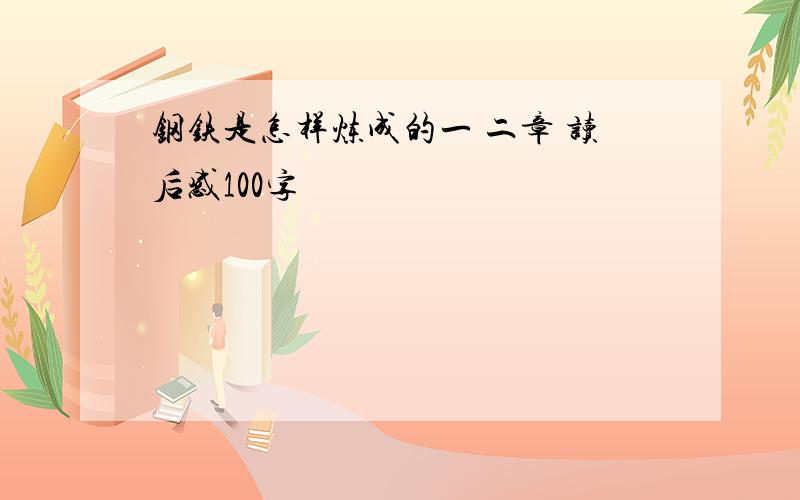 钢铁是怎样炼成的一 二章 读后感100字